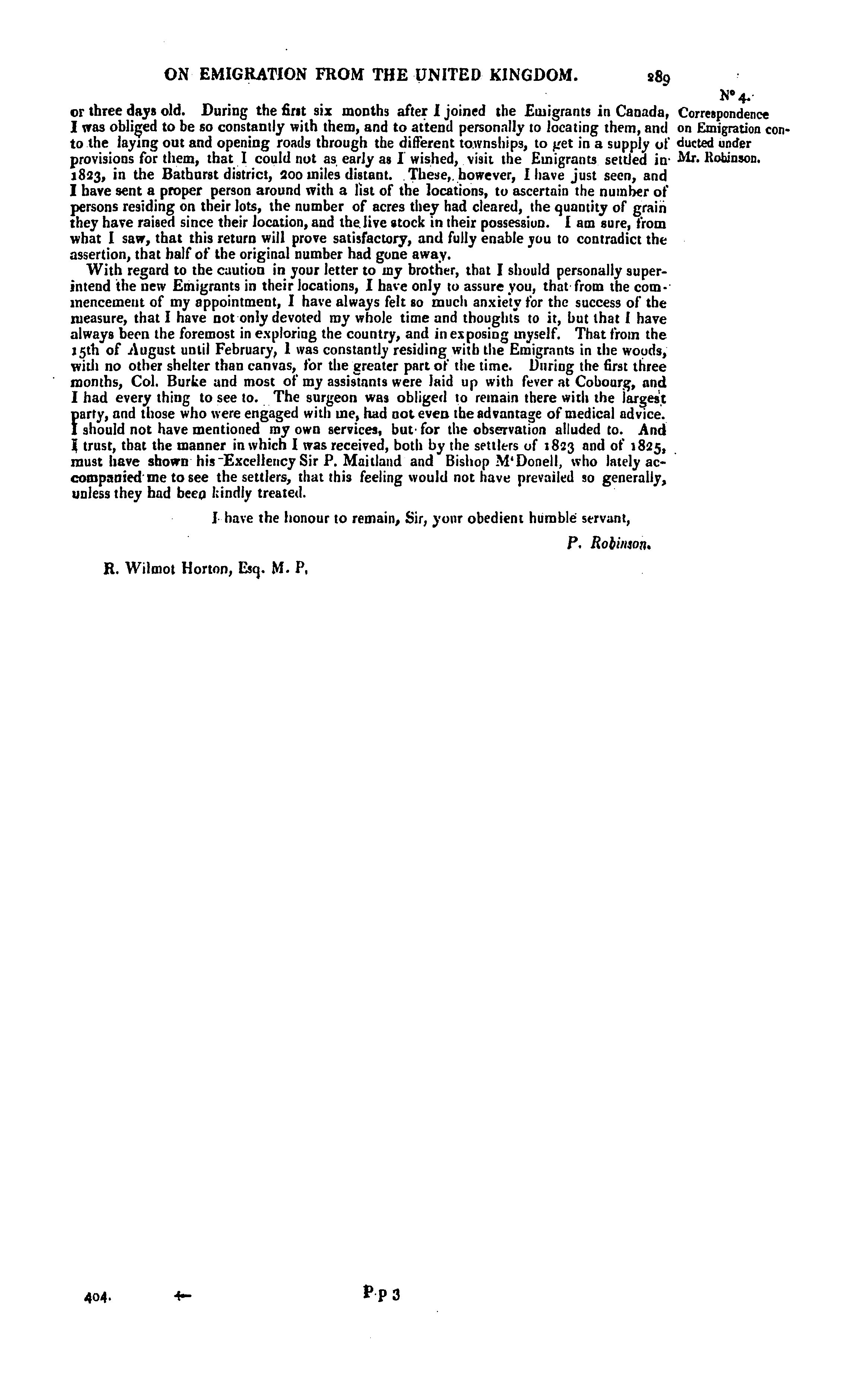 ON EMIGRATION FROM THE UNITED KINGDOM. 289

N° 4.
Correspondence on Emigration conducted under Mr. Robinson.

or three days old. During the first six months after I joined the Emigrants in Canada, I was obliged to be so constantly with them, and to attend personally to locating them, and to the laying out and opening roads through the different townships, to get in a supply of provisions for them, that I could not as early as I wished, visit the Emigrants settled in 1823, in the Bathurst district, 200 miles distant. These, however, I have just seen, and I have sent a proper person around with a list of the locations, to ascertain the number of persons residing on their lots, the number of acres they had cleared, the quantity of grain they have raised since their location, and the live stock in their possession. I am sure, from what I saw, that this return will prove satisfactory, and fully enable you to contradict the assertion, that half of the original number had gone away.

With regard to the caution in your letter to my brother, that I should personally superintend the new Emigrants in their locations, I have only to assure you, that from the commencement of my appointment, I have always felt so much anxiety for the success of the measure, that I have not only devoted my whole time and thoughts to it, but that I have always been the foremost in exploring the country, and in exposing myself. That from the 15th of August until February, I was constantly residing with the Emigrants in the woods, with no other shelter than canvas, for the greater part of the time. During the first three months, Col. Burke and most of my assistants were laid up with fever at Cobourg, and I had every thing to see to. The surgeon was obliged to remain there with the largest party, and those who were engaged with me, had not even the advantage of medical advice. I should not have mentioned my own services, but for the observation alluded to. And I trust, that the manner in which I was received, both by the settlers of 1823 and of 1825, must have shown his Excellency Sir P. Maitland and Bishop M'Donell, who lately accompanied me to see the settlers, that this feeling would not have prevailed so generally, unless they had been kindly treated.

I have the honour to remain, Sir, your obedient humble servant,

P. Robinson.

R. Wilmot Horton, Esq. M. P.

404. 4— P p 3